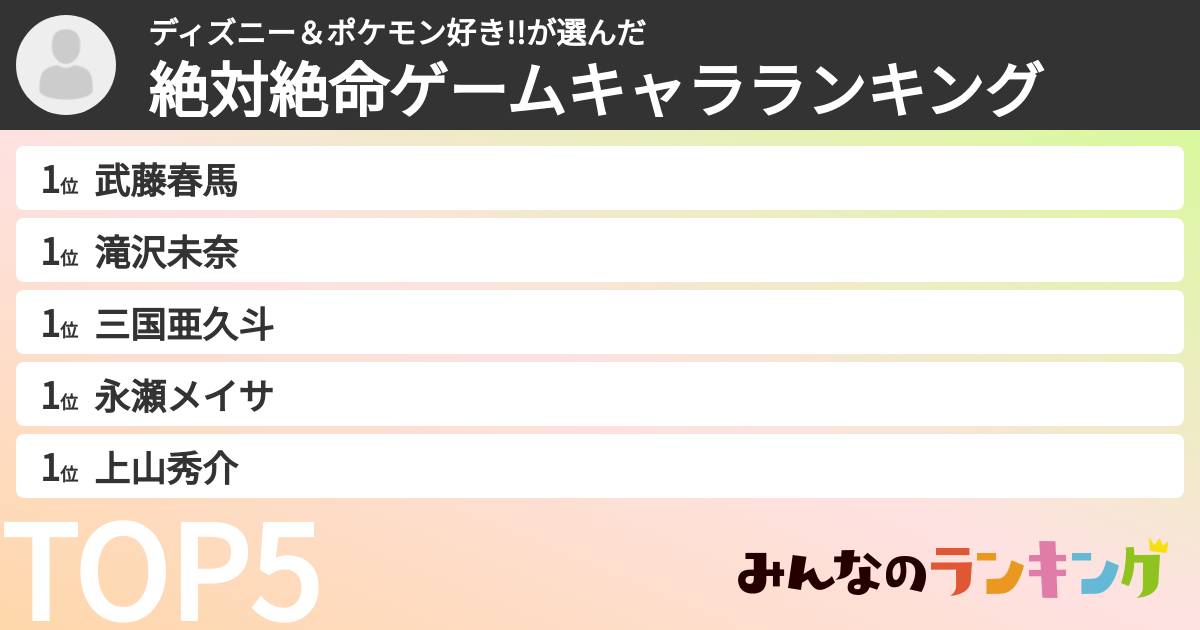 ディズニー＆ポケモン好き!!が選んだ
絶対絶命ゲームキャラランキング

1位 武藤春馬
1位 滝沢未奈
1位 三国亜久斗
1位 永瀬メイサ
1位 上山秀介

TOP5

みんなのランキング